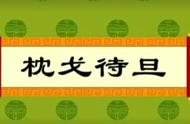 枕戈待旦